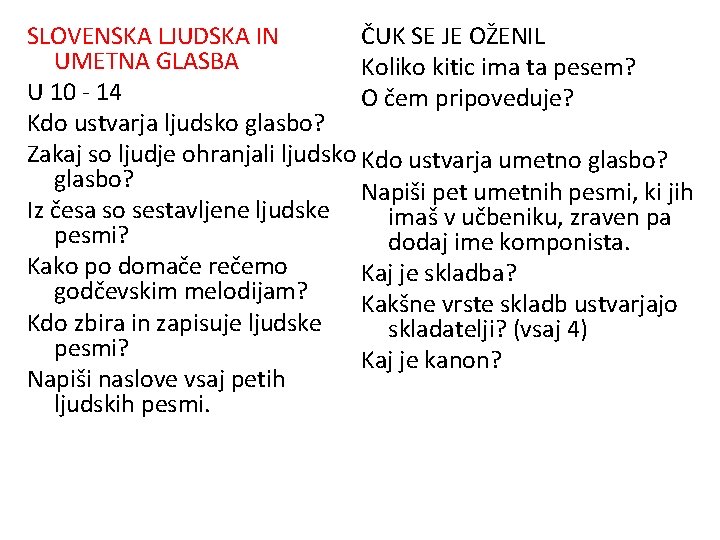 SLOVENSKA LJUDSKA IN UMETNA GLASBA

U 10 - 14

Kdo ustvarja ljudsko glasbo?

Zakaj so ljudje ohranjali ljudsko glasbo?

Iz česa so sestavljene ljudske pesmi?

Kako po domače rečemo godčevskim melodijam?

Kdo zbira in zapisuje ljudske pesmi?

Napiši naslove vsaj petih ljudskih pesmi.

ČUK SE JE OŽENIL

Koliko kitic ima ta pesem?

O čem pripoveduje?

Kdo ustvarja umetno glasbo?

Napiši pet umetnih pesmi, ki jih imaš v učbeniku, zraven pa dodaj ime komponista.

Kaj je skladba?

Kakšne vrste skladb ustvarjajo skladatelji? (vsaj 4)

Kaj je kanon?